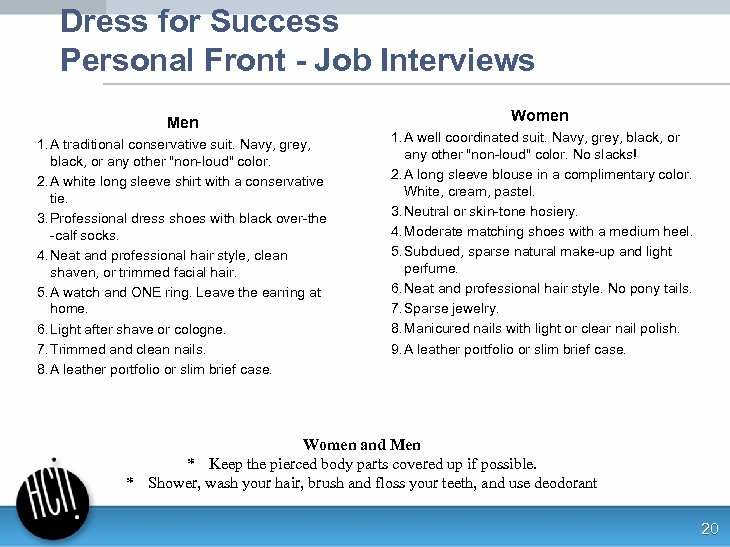 Dress for Success
Personal Front - Job Interviews

Men
1. A traditional conservative suit. Navy, grey, black, or any other "non-loud" color.
2. A white long sleeve shirt with a conservative tie.
3. Professional dress shoes with black over-the -calf socks.
4. Neat and professional hair style, clean shaven, or trimmed facial hair.
5. A watch and ONE ring. Leave the earring at home.
6. Light after shave or cologne.
7. Trimmed and clean nails.
8. A leather portfolio or slim brief case.

Women
1. A well coordinated suit. Navy, grey, black, or any other "non-loud" color. No slacks!
2. A long sleeve blouse in a complimentary color. White, cream, pastel.
3. Neutral or skin-tone hosiery.
4. Moderate matching shoes with a medium heel.
5. Subdued, sparse natural make-up and light perfume.
6. Neat and professional hair style. No pony tails.
7. Sparse jewelry.
8. Manicured nails with light or clear nail polish.
9. A leather portfolio or slim brief case.

Women and Men
* Keep the pierced body parts covered up if possible.
* Shower, wash your hair, brush and floss your teeth, and use deodorant

HCI!

20